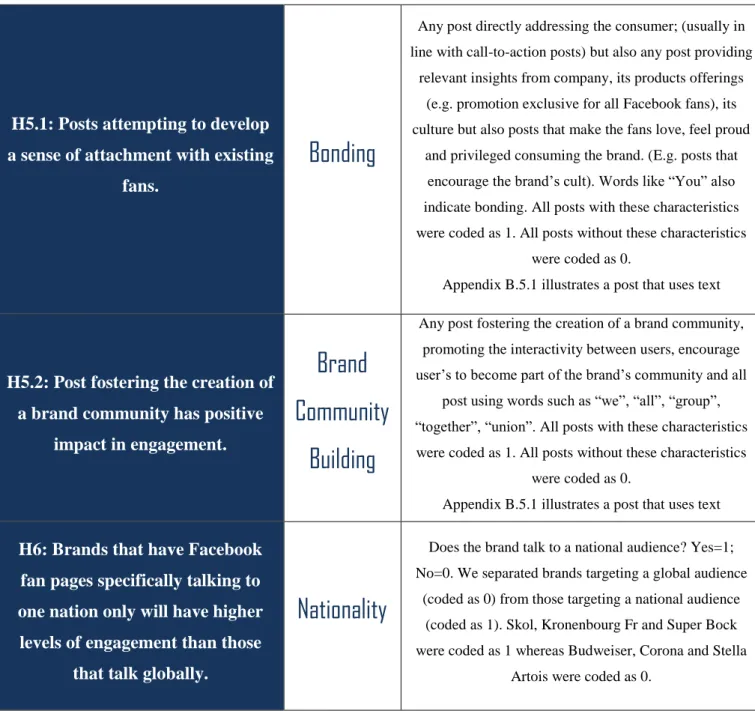 | H5.1: Posts attempting to develop a sense of attachment with existing fans. | Bonding | Any post directly addressing the consumer; (usually in line with call-to-action posts) but also any post providing relevant insights from company, its products offerings (e.g. promotion exclusive for all Facebook fans), its culture but also posts that make the fans love, feel proud and privileged consuming the brand. (E.g. posts that encourage the brand's cult). Words like "You" also indicate bonding. All posts with these characteristics were coded as 1. All posts without these characteristics were coded as 0. Appendix B.5.1 illustrates a post that uses text |
|---|---|---|
| H5.2: Post fostering the creation of a brand community has positive impact in engagement. | Brand Community Building | Any post fostering the creation of a brand community, promoting the interactivity between users, encourage user's to become part of the brand's community and all post using words such as "we", "all", "group", "together", "union". All posts with these characteristics were coded as 1. All posts without these characteristics were coded as 0. Appendix B.5.1 illustrates a post that uses text |
| H6: Brands that have Facebook fan pages specifically talking to one nation only will have higher levels of engagement than those that talk globally. | Nationality | Does the brand talk to a national audience? Yes=1; No=0. We separated brands targeting a global audience (coded as 0) from those targeting a national audience (coded as 1). Skol, Kronenbourg Fr and Super Bock were coded as 1 whereas Budweiser, Corona and Stella Artois were coded as 0. |